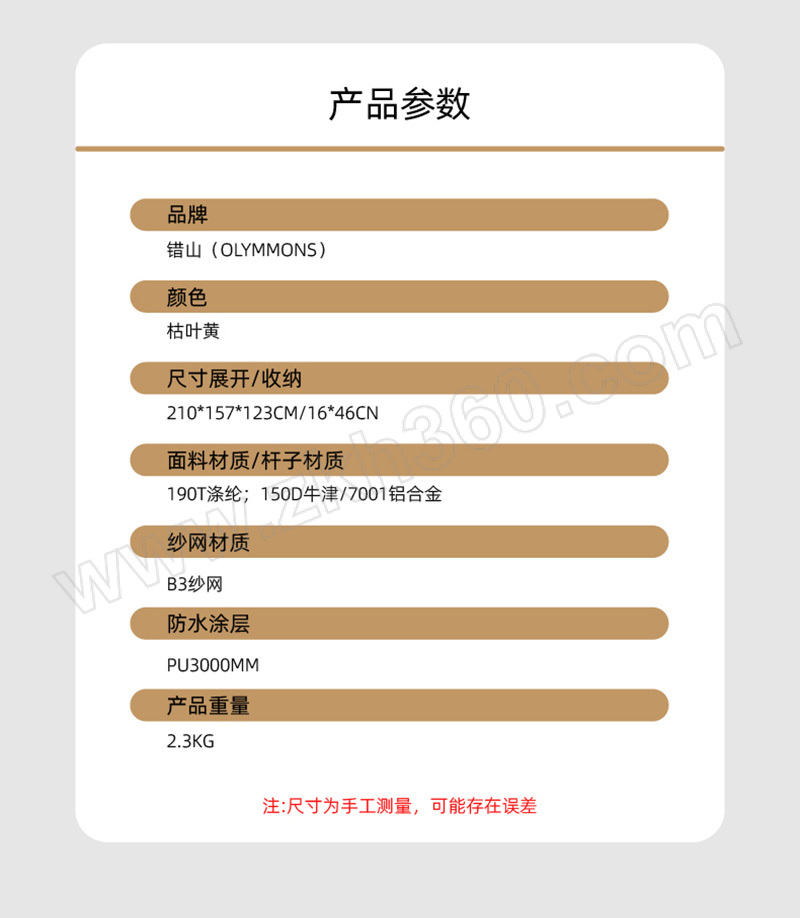 产品参数

品牌

错山（OLYMMONS）

颜色

枯叶黄

尺寸展开/收纳

210*157*123CM/16*46CN

面料材质/杆子材质

190T涤纶；150D牛津/7001铝合金

纱网材质

B3纱网

防水涂层

PU3000MM

产品重量

2.3KG

注:尺寸为手工测量，可能存在误差

www.zkh360.com